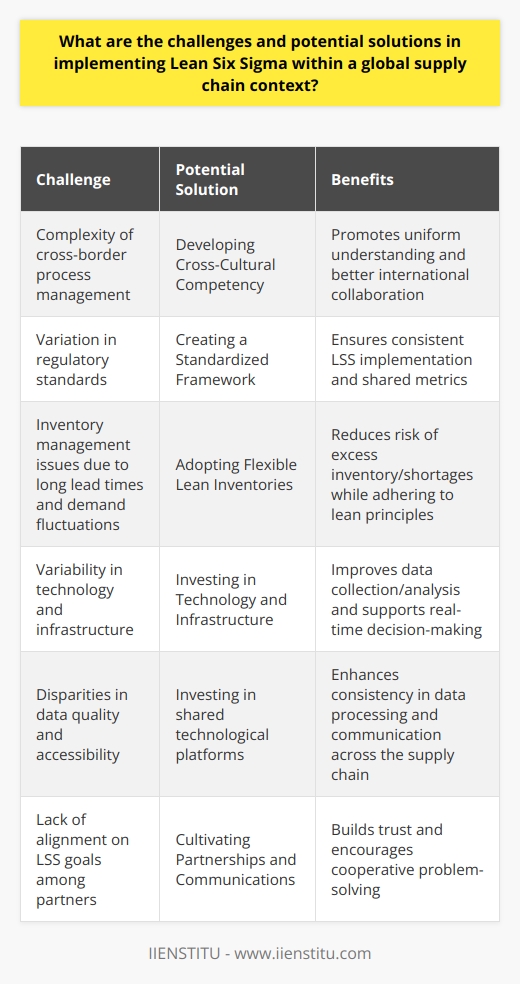 What are the challenges and potential solutions in implementing Lean Six Sigma within a global supply chain context?

| Challenge | Potential Solution | Benefits |
|---|---|---|
| Complexity of cross-border process management | Developing Cross-Cultural Competency | Promotes uniform understanding and better international collaboration |
| Variation in regulatory standards | Creating a Standardized Framework | Ensures consistent LSS implementation and shared metrics |
| Inventory management issues due to long lead times and demand fluctuations | Adopting Flexible Lean Inventories | Reduces risk of excess inventory/shortages while adhering to lean principles |
| Variability in technology and infrastructure | Investing in Technology and Infrastructure | Improves data collection/analysis and supports real-time decision-making |
| Disparities in data quality and accessibility | Investing in shared technological platforms | Enhances consistency in data processing and communication across the supply chain |
| Lack of alignment on LSS goals among partners | Cultivating Partnerships and Communications | Builds trust and encourages cooperative problem-solving |

IIENSTITU - www.iienstitu.com